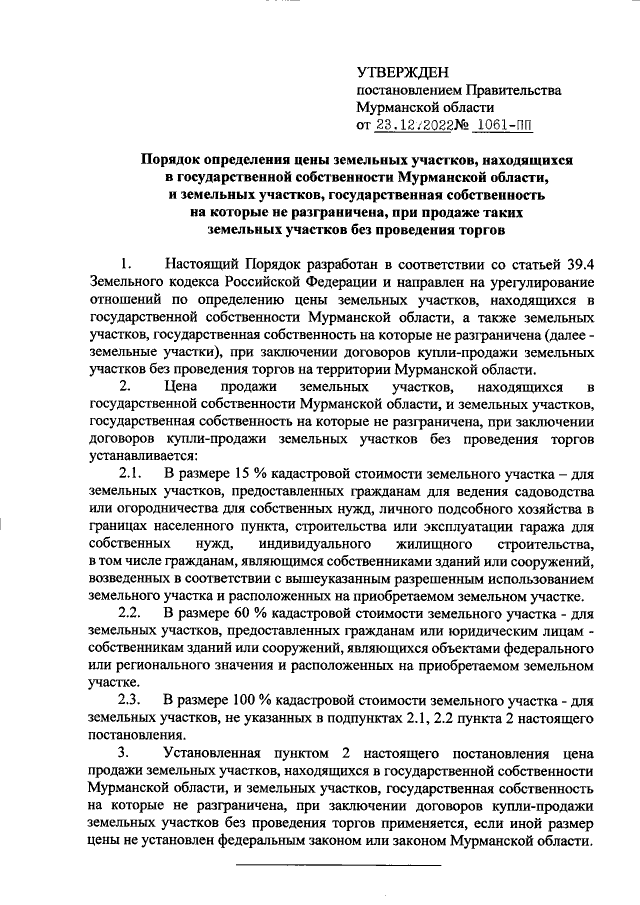 УТВЕРЖДЕН
постановлением Правительства Мурманской области
от 23.12.2022№ 1061-ПП

Порядок определения цены земельных участков, находящихся в государственной собственности Мурманской области, и земельных участков, государственная собственность на которые не разграничена, при продаже таких земельных участков без проведения торгов

1. Настоящий Порядок разработан в соответствии со статьей 39.4 Земельного кодекса Российской Федерации и направлен на урегулирование отношений по определению цены земельных участков, находящихся в государственной собственности Мурманской области, а также земельных участков, государственная собственность на которые не разграничена (далее - земельные участки), при заключении договоров купли-продажи земельных участков без проведения торгов на территории Мурманской области.

2. Цена продажи земельных участков, находящихся в государственной собственности Мурманской области, и земельных участков, государственная собственность на которые не разграничена, при заключении договоров купли-продажи земельных участков без проведения торгов устанавливается:

2.1. В размере 15 % кадастровой стоимости земельного участка – для земельных участков, предоставленных гражданам для ведения садоводства или огородничества для собственных нужд, личного подсобного хозяйства в границах населенного пункта, строительства или эксплуатации гаража для собственных нужд, индивидуального жилищного строительства, в том числе гражданам, являющимся собственниками зданий или сооружений, возведенных в соответствии с вышеуказанным разрешенным использованием земельного участка и расположенных на приобретаемом земельном участке.

2.2. В размере 60 % кадастровой стоимости земельного участка - для земельных участков, предоставленных гражданам или юридическим лицам - собственникам зданий или сооружений, являющихся объектами федерального или регионального значения и расположенных на приобретаемом земельном участке.

2.3. В размере 100 % кадастровой стоимости земельного участка - для земельных участков, не указанных в подпунктах 2.1, 2.2 пункта 2 настоящего постановления.

3. Установленная пунктом 2 настоящего постановления цена продажи земельных участков, находящихся в государственной собственности Мурманской области, и земельных участков, государственная собственность на которые не разграничена, при заключении договоров купли-продажи земельных участков без проведения торгов применяется, если иной размер цены не установлен федеральным законом или законом Мурманской области.